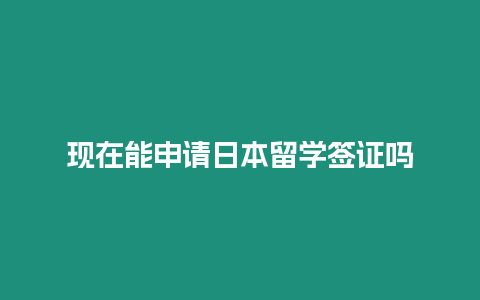 现在能申请日本留学签证吗